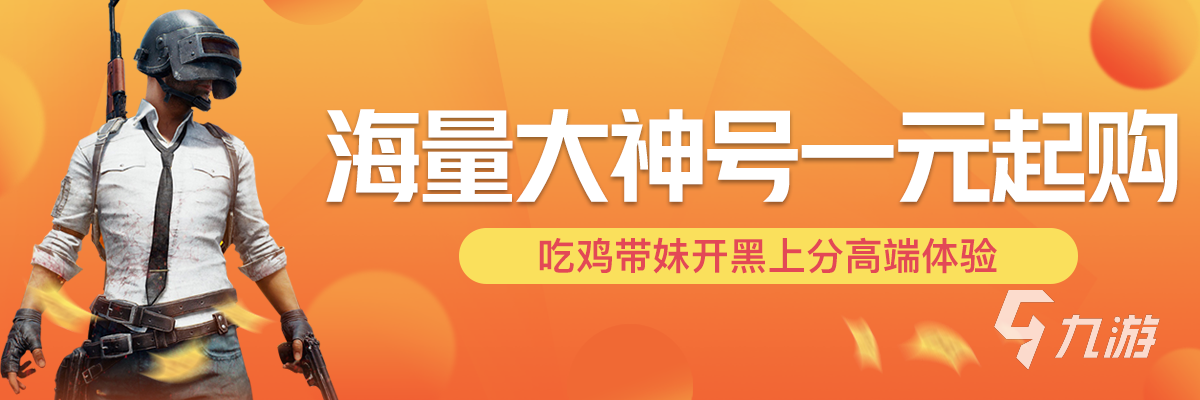 海量大神号一元起购

吃鸡带妹开黑上分高端体验

九游